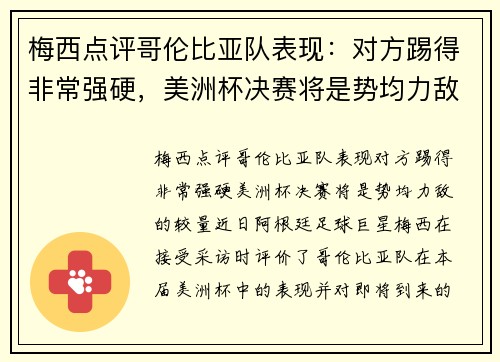 梅西点评哥伦比亚队表现：对方踢得非常强硬，美洲杯决赛将是势均力敌

梅西点评哥伦比亚队表现对方踢得非常强硬美洲杯决赛将是势均力敌的较量近日阿根廷足球巨星梅西在接受采访时评价了哥伦比亚队在本届美洲杯中的表现并对即将到来的